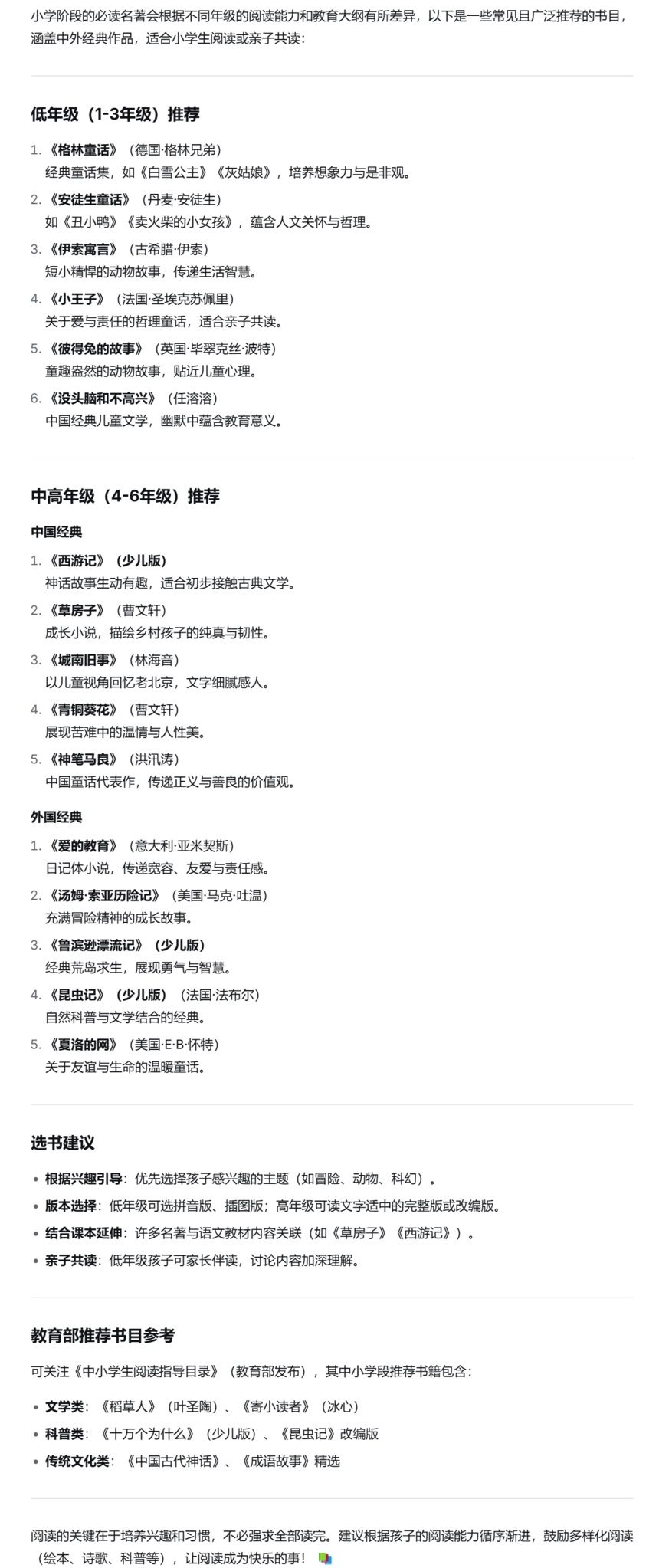 小学阶段的必读名著会根据不同年级的阅读能力和教育大纲有所差异，以下是一些常见且广泛推荐的书目，涵盖中外经典作品，适合小学生阅读或亲子共读：

低年级（1-3年级）推荐

1. 《格林童话》（德国·格林兄弟）
经典童话集，如《白雪公主》《灰姑娘》，培养想象力与是非观。
2. 《安徒生童话》（丹麦·安徒生）
如《丑小鸭》《卖火柴的小女孩》，蕴含人文关怀与哲理。
3. 《伊索寓言》（古希腊·伊索）
短小精悍的动物故事，传递生活智慧。
4. 《小王子》（法国·圣埃克苏佩里）
关于爱与责任的哲理童话，适合亲子共读。
5. 《彼得兔的故事》（英国·毕翠克丝·波特）
童趣盎然的动物故事，贴近儿童心理。
6. 《没头脑和不高兴》（任溶溶）
中国经典儿童文学，幽默中蕴含教育意义。

中高年级（4-6年级）推荐

中国经典

1. 《西游记》（少儿版）
神话故事生动有趣，适合初步接触古典文学。
2. 《草房子》（曹文轩）
成长小说，描绘乡村孩子的纯真与韧性。
3. 《城南旧事》（林海音）
以儿童视角回忆老北京，文字细腻感人。
4. 《青铜葵花》（曹文轩）
展现苦难中的温情与人性美。
5. 《神笔马良》（洪汛涛）
中国童话代表作，传递正义与善良的价值观。

外国经典

1. 《爱的教育》（意大利·亚米契斯）
日记体小说，传递宽容、友爱与责任感。
2. 《汤姆·索亚历险记》（美国·马克·吐温）
充满冒险精神的成长故事。
3. 《鲁滨逊漂流记》（少儿版）
经典荒岛求生，展现勇气与智慧。
4. 《昆虫记》（少儿版）（法国·法布尔）
自然科普与文学结合的经典。
5. 《夏洛的网》（美国·E·B·怀特）
关于友谊与生命的温暖童话。

选书建议

• 根据兴趣引导：优先选择孩子感兴趣的主题（如冒险、动物、科幻）。
• 版本选择：低年级可选拼音版、插图版；高年级可读文字适中的完整版或改编版。
• 结合课本延伸：许多名著与语文教材内容关联（如《草房子》《西游记》）。
• 亲子共读：低年级孩子可家长伴读，讨论内容加深理解。

教育部推荐书目参考

可关注《中小学生阅读指导目录》（教育部发布），其中小学段推荐书籍包含：

• 文学类：《稻草人》（叶圣陶）、《寄小读者》（冰心）
• 科普类：《十万个为什么》（少儿版）、《昆虫记》改编版
• 传统文化类：《中国古代神话》、《成语故事》精选

阅读的关键在于培养兴趣和习惯，不必强求全部读完。建议根据孩子的阅读能力循序渐进，鼓励多样化阅读（绘本、诗歌、科普等），让阅读成为快乐的事！